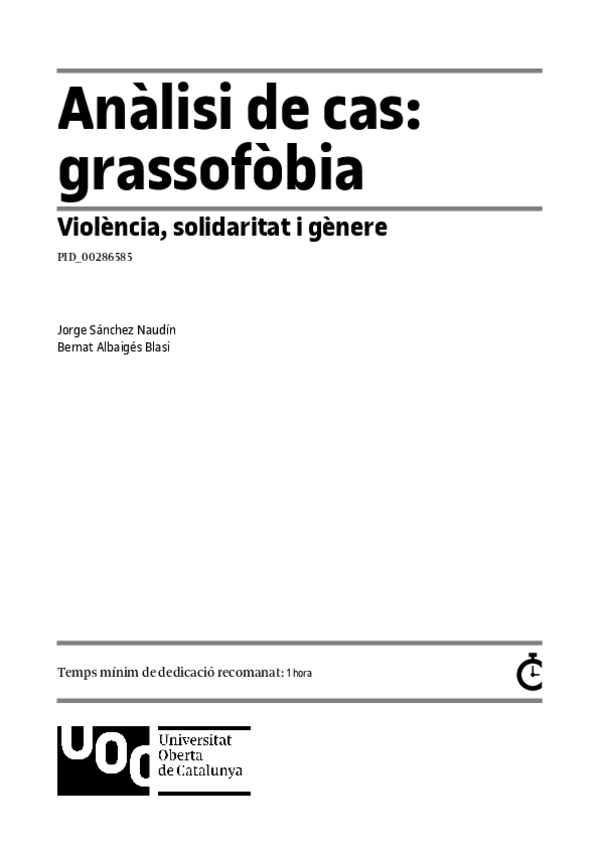 Anàlisi de cas: grassofòbia

Violència, solidaritat i gènere

PID_00286585

Jorge Sánchez Naudín
Bernat Albaigés Blasi

Temps mínim de dedicació recomanat: 1 hora

UOC
Universitat
Oberta
de Catalunya